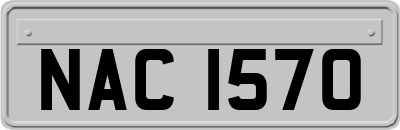 NAC 1570